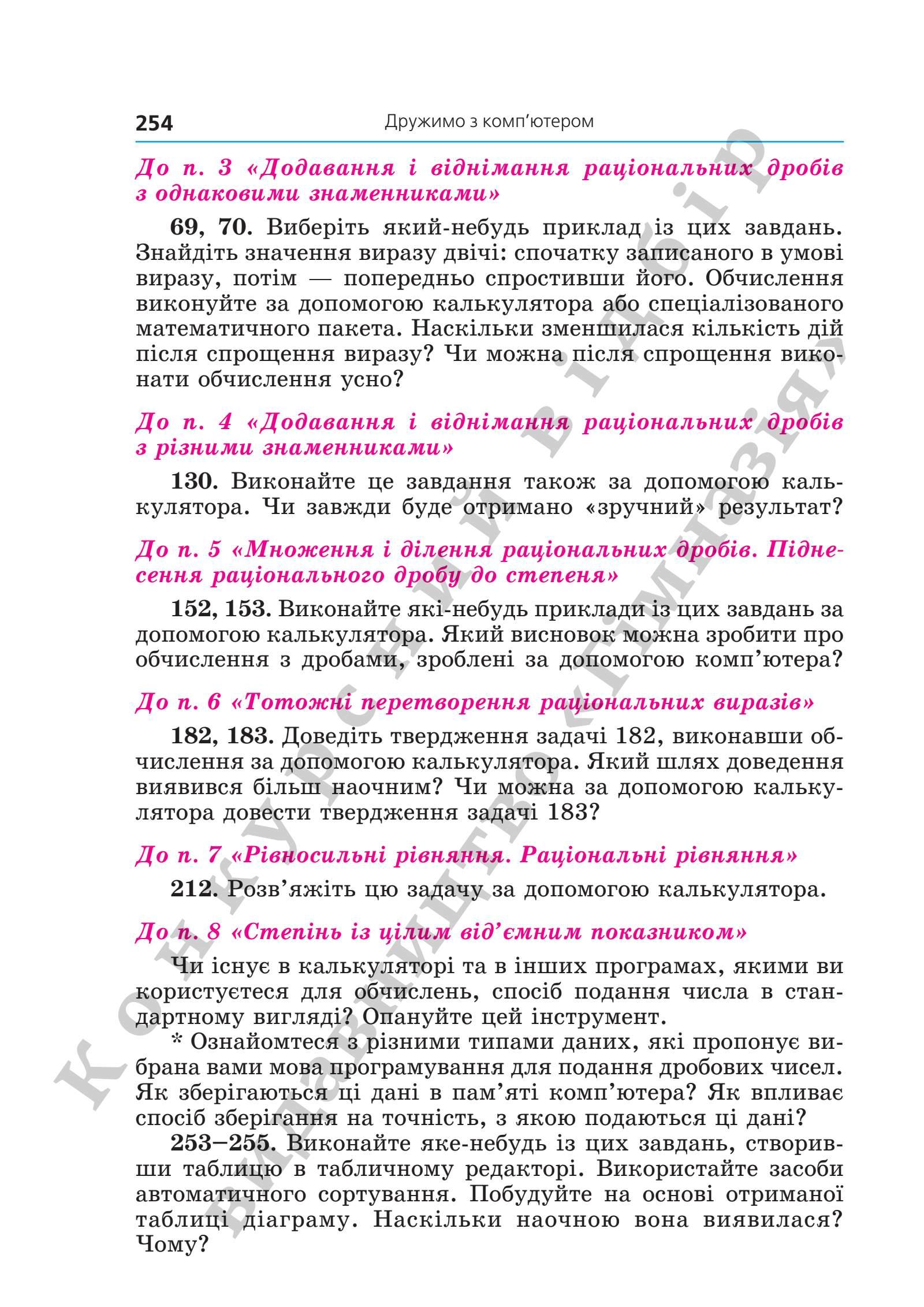 254 Дружимо з комп'ютером

До п. 3 «Додавання і віднімання раціональних дробів з однаковими знаменниками»

69, 70. Виберіть який-небудь приклад із цих завдань. Знайдіть значення виразу двічі: спочатку записаного в умові виразу, потім — попередньо спростивши його. Обчислення виконуйте за допомогою калькулятора або спеціалізованого математичного пакета. Наскільки зменшилася кількість дій після спрощення виразу? Чи можна після спрощення виконати обчислення усно?

До п. 4 «Додавання і віднімання раціональних дробів з різними знаменниками»

130. Виконайте це завдання також за допомогою калькулятора. Чи завжди буде отримано «зручний» результат?

До п. 5 «Множення і ділення раціональних дробів. Піднесення раціонального дробу до степеня»

152, 153. Виконайте які-небудь приклади із цих завдань за допомогою калькулятора. Який висновок можна зробити про обчислення з дробами, зроблені за допомогою комп'ютера?

До п. 6 «Тотожні перетворення раціональних виразів»

182, 183. Доведіть твердження задачі 182, виконавши обчислення за допомогою калькулятора. Який шлях доведення виявився більш наочним? Чи можна за допомогою калькулятора довести твердження задачі 183?

До п. 7 «Рівносильні рівняння. Раціональні рівняння»

212. Розв'яжіть цю задачу за допомогою калькулятора.

До п. 8 «Степінь із цілим від'ємним показником»

Чи існує в калькуляторі та в інших програмах, якими ви користуєтеся для обчислень, спосіб подання числа в стандартному вигляді? Опануйте цей інструмент.

* Ознайомтеся з різними типами даних, які пропонує вибрана вами мова програмування для подання дробових чисел. Як зберігаються ці дані в пам'яті комп'ютера? Як впливає спосіб зберігання на точність, з якою подаються ці дані?

253–255. Виконайте яке-небудь із цих завдань, створивши таблицю в табличному редакторі. Використайте засоби автоматичного сортування. Побудуйте на основі отриманої таблиці діаграму. Наскільки наочною вона виявилася? Чому?

Конкурсний відбір
Видавництво «Гімназія»